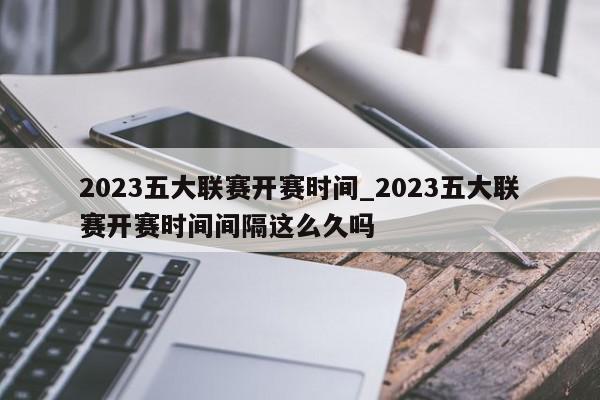 2023五大联赛开赛时间_2023五大联赛开赛时间间隔这么久吗